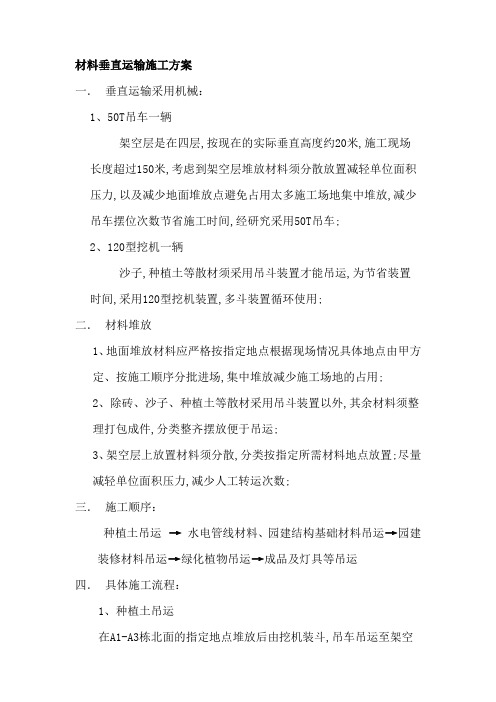 材料垂直运输施工方案

一． 垂直运输采用机械：

1、50T吊车一辆

架空层是在四层，按现在的实际垂直高度约20米，施工现场长度超过150米，考虑到架空层堆放材料须分散放置减轻单位面积压力，以及减少地面堆放点避免占用太多施工场地集中堆放，减少吊车摆位次数节省施工时间，经研究采用50T吊车；

2、120型挖机一辆

沙子，种植土等散材须采用吊斗装置才能吊运，为节省装置时间，采用120型挖机装置，多斗装置循环使用；

二． 材料堆放

1、地面堆放材料应严格按指定地点根据现场情况具体地点由甲方定、按施工顺序分批进场，集中堆放减少施工场地的占用；

2、除砖、沙子、种植土等散材采用吊斗装置以外，其余材料须整理打包成件，分类整齐摆放便于吊运；

3、架空层上放置材料须分散，分类按指定所需材料地点放置；尽量减轻单位面积压力，减少人工转运次数；

三． 施工顺序：

种植土吊运 → 水电管线材料、园建结构基础材料吊运→园建装修材料吊运→绿化植物吊运→成品及灯具等吊运

四． 具体施工流程：

1、种植土吊运

在A1-A3栋北面的指定地点堆放后由挖机装斗，吊车吊运至架空